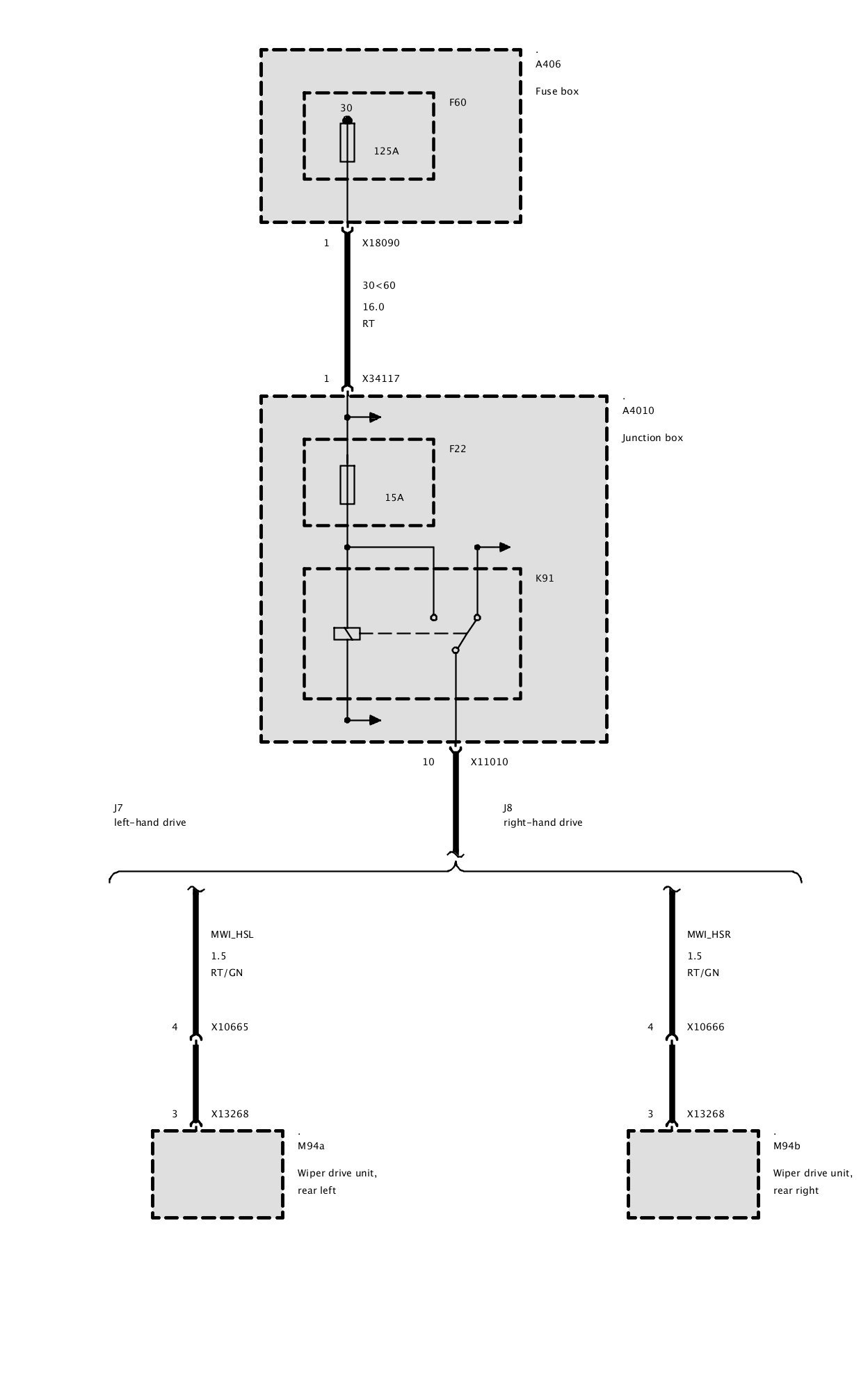 .
A406

Fuse box

F60

30

125A

1 X18090

30<60

16.0
RT

1 X34117

.
A4010

Junction box

F22

15A

K91

10 X11010

J7
left-hand drive

J8
right-hand drive

MWI_HSL

1.5
RT/GN

4 X10665

3 X13268

.
M94a

Wiper drive unit,
rear left

MWI_HSR

1.5
RT/GN

4 X10666

3 X13268

.
M94b

Wiper drive unit,
rear right